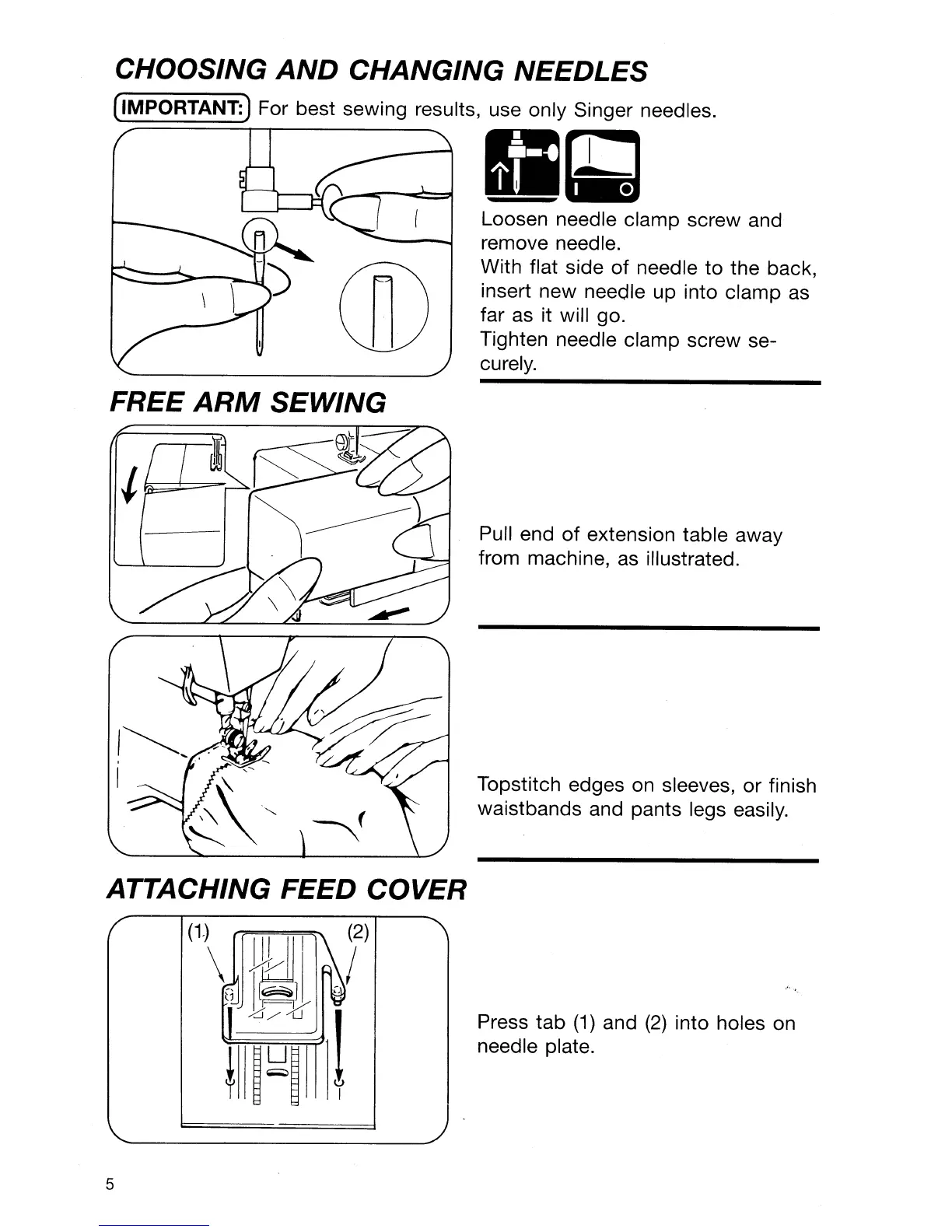 CHOOSING AND CHANGING NEEDLES

IMPORTANT: For best sewing results, use only Singer needles.

I O

Loosen needle clamp screw and remove needle.
With flat side of needle to the back, insert new needle up into clamp as far as it will go.
Tighten needle clamp screw securely.

FREE ARM SEWING

Pull end of extension table away from machine, as illustrated.

Topstitch edges on sleeves, or finish waistbands and pants legs easily.

ATTACHING FEED COVER

(1) (2)

Press tab (1) and (2) into holes on needle plate.

5